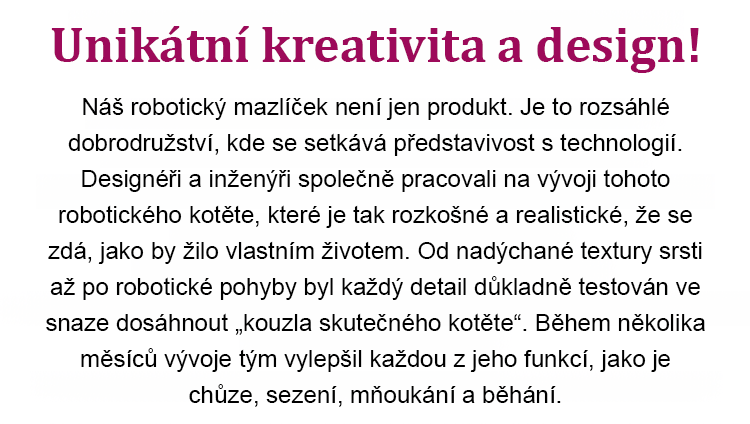 Unikátní kreativita a design!

Náš robotický mazlíček není jen produkt. Je to rozsáhlé dobrodružství, kde se setkává představivost s technologií. Designéři a inženýři společně pracovali na vývoji tohoto robotického kotěte, které je tak rozkošné a realistické, že se zdá, jako by žilo vlastním životem. Od nadýchané textury srsti až po robotické pohyby byl každý detail důkladně testován ve snaze dosáhnout „kouzla skutečného kotěte“. Během několika měsíců vývoje tým vylepšil každou z jeho funkcí, jako je chůze, sezení, mňoukání a běhání.